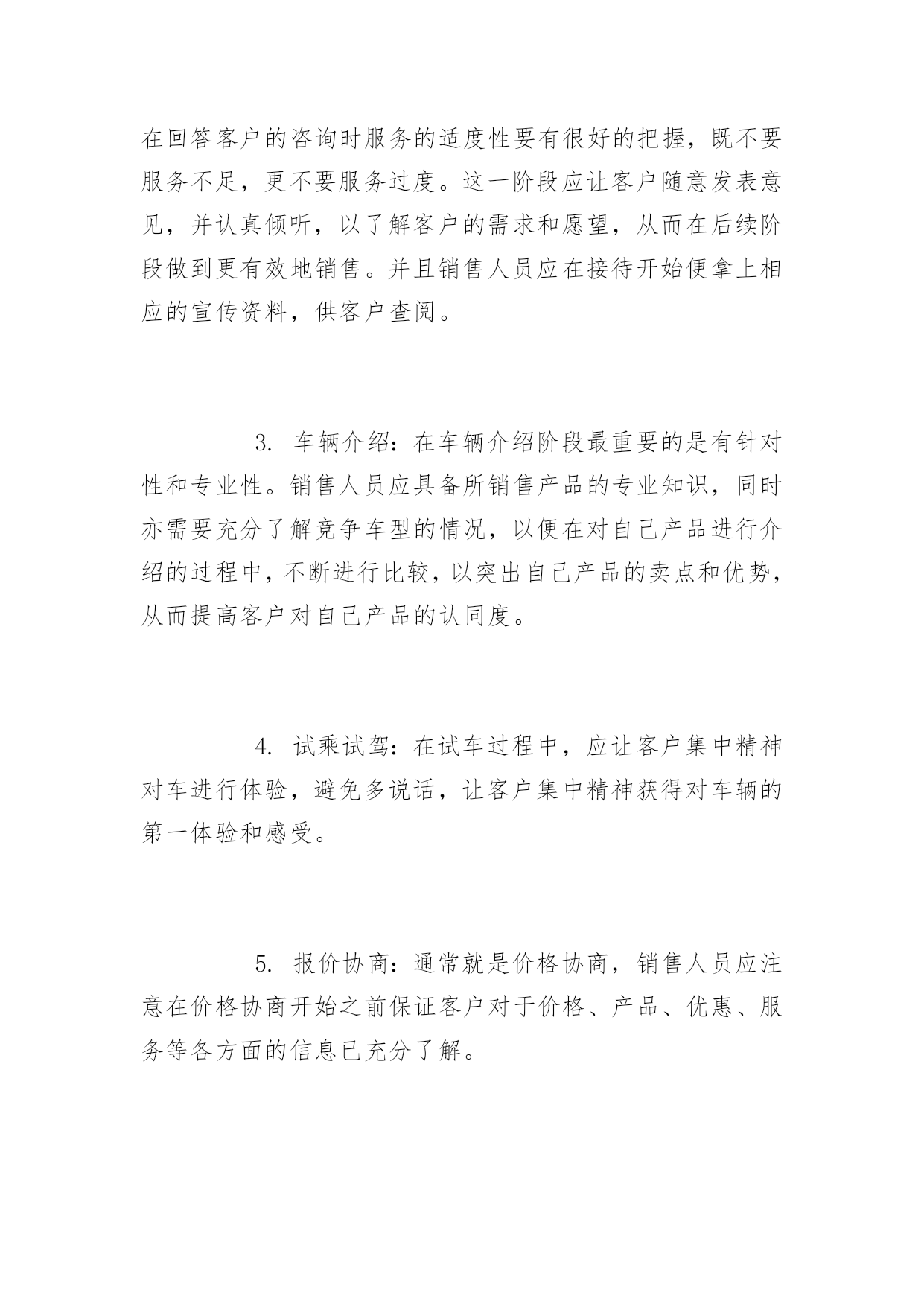 在回答客户的咨询时服务的适度性要有很好的把握，既不要服务不足，更不要服务过度。这一阶段应让客户随意发表意见，并认真倾听，以了解客户的需求和愿望，从而在后续阶段做到更有效地销售。并且销售人员应在接待开始便拿上相应的宣传资料，供客户查阅。

3. 车辆介绍：在车辆介绍阶段最重要的是有针对性和专业性。销售人员应具备所销售产品的专业知识，同时亦需要充分了解竞争车型的情况，以便在对自己产品进行介绍的过程中，不断进行比较，以突出自己产品的卖点和优势，从而提高客户对自己产品的认同度。

4. 试乘试驾：在试车过程中，应让客户集中精神对车进行体验，避免多说话，让客户集中精神获得对车辆的第一体验和感受。

5. 报价协商：通常就是价格协商，销售人员应注意在价格协商开始之前保证客户对于价格、产品、优惠、服务等各方面的信息已充分了解。